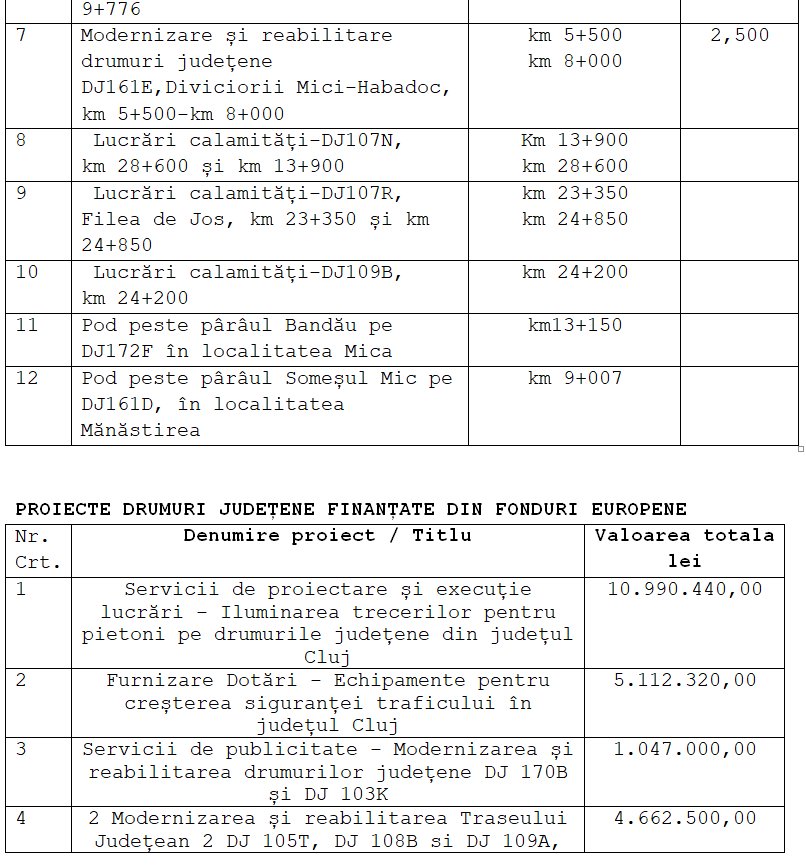 |  | 9+776 |  |  |
|---|---|---|---|
| 7 | Modernizare și reabilitare drumuri județene DJ161E,Diviciorii Mici-Habadoc, km 5+500-km 8+000 | km 5+500 km 8+000 | 2,500 |
| 8 | Lucrări calamități-DJ107N, km 28+600 și km 13+900 | Km 13+900 km 28+600 |  |
| 9 | Lucrări calamități-DJ107R, Filea de Jos, km 23+350 și km 24+850 | km 23+350 km 24+850 |  |
| 10 | Lucrări calamități-DJ109B, km 24+200 | km 24+200 |  |
| 11 | Pod peste pârâul Bandău pe DJ172F în localitatea Mica | km13+150 |  |
| 12 | Pod peste pârâul Someșul Mic pe DJ161D, în localitatea Mănăstirea | km 9+007 |  |

PROIECTE DRUMURI JUDEȚENE FINANȚATE DIN FONDURI EUROPENE

| Nr. Crt. | Denumire proiect / Titlu | Valoarea totala lei |
|---|---|---|
| 1 | Servicii de proiectare și execuție lucrări - Iluminarea trecerilor pentru pietoni pe drumurile județene din județul Cluj | 10.990.440,00 |
| 2 | Furnizare Dotări - Echipamente pentru creșterea siguranței traficului în județul Cluj | 5.112.320,00 |
| 3 | Servicii de publicitate - Modernizarea și reabilitarea drumurilor județene DJ 170B și DJ 103K | 1.047.000,00 |
| 4 | 2 Modernizarea și reabilitarea Traseului Județean 2 DJ 105T, DJ 108B si DJ 109A, | 4.662.500,00 |